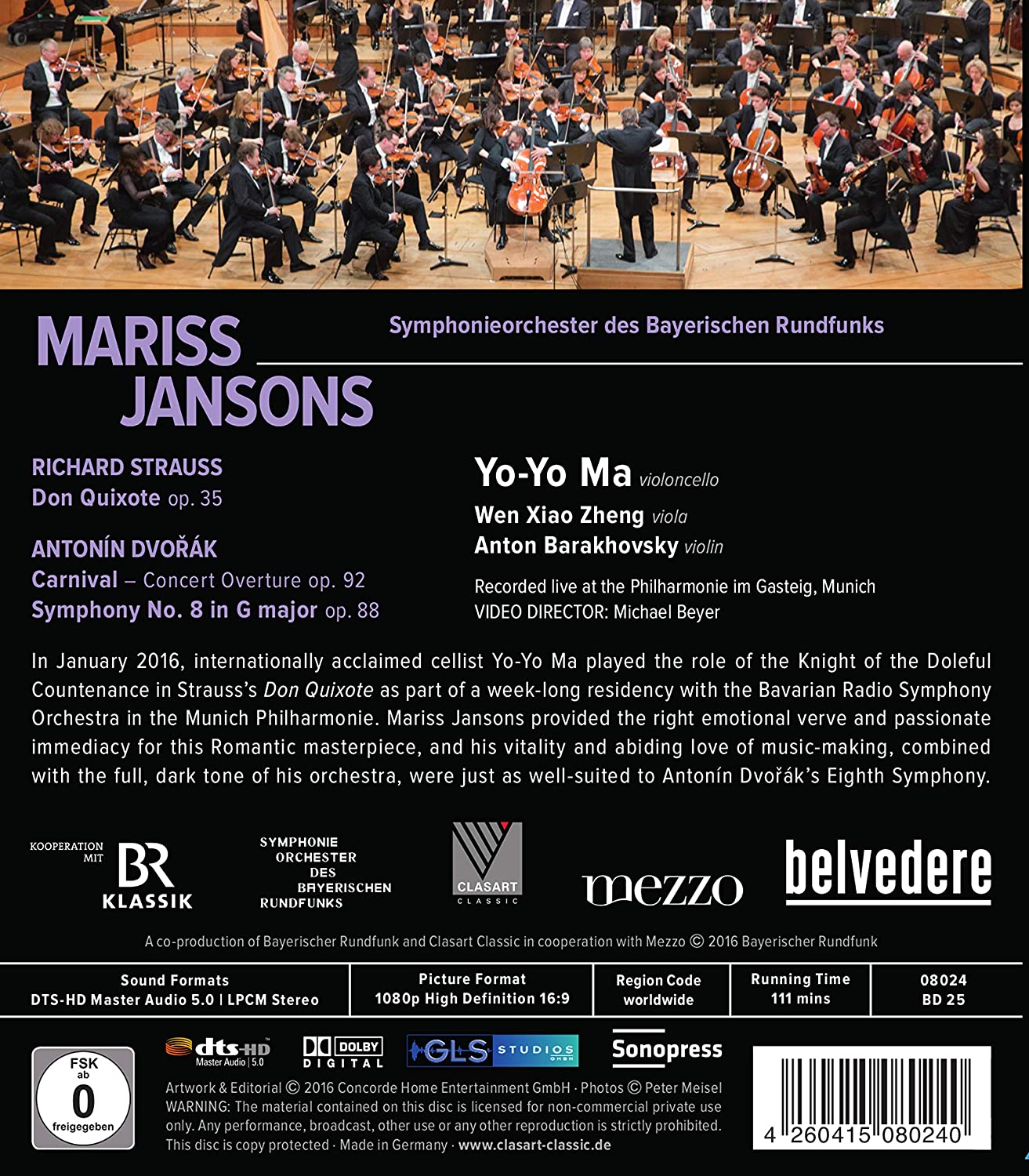 MARISS JANSONS

Symphonieorchester des Bayerischen Rundfunks

RICHARD STRAUSS
Don Quixote op. 35

ANTONÍN DVOŘÁK
Carnival – Concert Overture op. 92
Symphony No. 8 in G major op. 88

Yo-Yo Ma violoncello
Wen Xiao Zheng viola
Anton Barakhovsky violin

Recorded live at the Philharmonie im Gasteig, Munich
VIDEO DIRECTOR: Michael Beyer

In January 2016, internationally acclaimed cellist Yo-Yo Ma played the role of the Knight of the Doleful Countenance in Strauss's Don Quixote as part of a week-long residency with the Bavarian Radio Symphony Orchestra in the Munich Philharmonie. Mariss Jansons provided the right emotional verve and passionate immediacy for this Romantic masterpiece, and his vitality and abiding love of music-making, combined with the full, dark tone of his orchestra, were just as well-suited to Antonín Dvořák's Eighth Symphony.

KOOPERATION MIT BR KLASSIK

SYMPHONIE ORCHESTER DES BAYERISCHEN RUNDFUNKS

CLASART CLASSIC

mezzo

belvedere

A co-production of Bayerischer Rundfunk and Clasart Classic in cooperation with Mezzo © 2016 Bayerischer Rundfunk

| Sound Formats DTS-HD Master Audio 5.0 \| LPCM Stereo | Picture Format 1080p High Definition 16:9 | Region Code worldwide | Running Time 111 mins | 08024 BD 25 |
|---|---|---|---|---|

FSK ab 0 freigegeben

dts-HD Master Audio | 5.0

DOLBY DIGITAL

GLS STUDIOS GMBH

Sonopress

Artwork & Editorial © 2016 Concorde Home Entertainment GmbH · Photos © Peter Meisel
WARNING: The material contained on this disc is licensed for non-commercial private use only. Any performance, broadcast, other use or any other reproduction is strictly prohibited.
This disc is copy protected · Made in Germany · www.clasart-classic.de

4 260415 080240